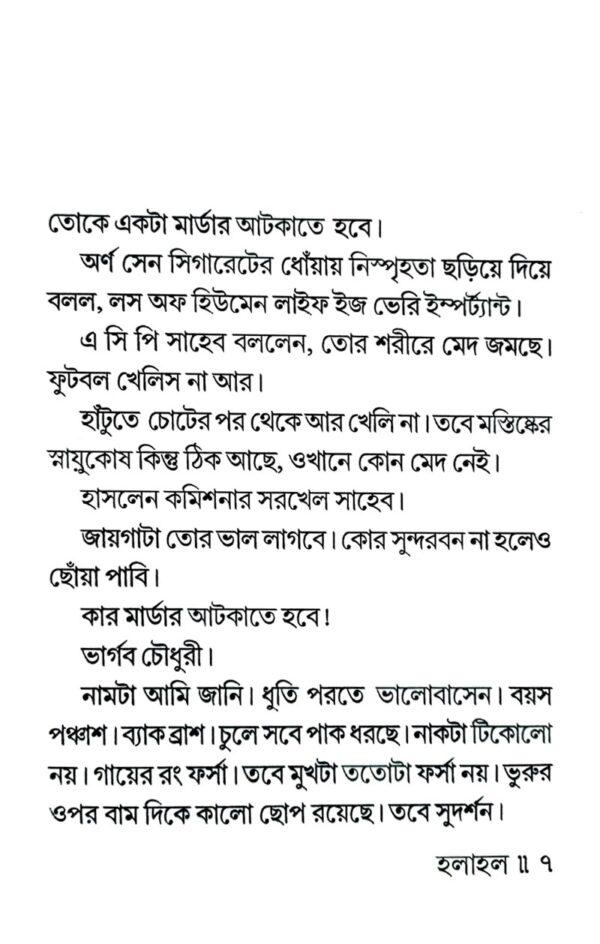 তোকে একটা মার্ডার আটকাতে হবে।

অর্ণ সেন সিগারেটের ধোঁয়ায় নিস্পৃহতা ছড়িয়ে দিয়ে বলল, লস অফ হিউমেন লাইফ ইজ ভেরি ইম্পর্ট্যান্ট।

এ সি পি সাহেব বললেন, তোর শরীরে মেদ জমছে। ফুটবল খেলিস না আর।

হাঁটুতে চোটের পর থেকে আর খেলি না। তবে মস্তিষ্কের স্নায়ুকোষ কিন্তু ঠিক আছে, ওখানে কোন মেদ নেই।

হাসলেন কমিশনার সরখেল সাহেব।

জায়গাটা তোর ভাল লাগবে। কোর সুন্দরবন না হলেও ছোঁয়া পাবি।

কার মার্ডার আটকাতে হবে!

ভার্গব চৌধুরী।

নামটা আমি জানি। ধুতি পরতে ভালোবাসেন। বয়স পঞ্চাশ। ব্যাক ব্রাশ। চুলে সবে পাক ধরছে। নাকটা টিকোলো নয়। গায়ের রং ফর্সা। তবে মুখটা ততোটা ফর্সা নয়। ভুরুর ওপর বাম দিকে কালো ছোপ রয়েছে। তবে সুদর্শন।

হলাহল ॥ ৭